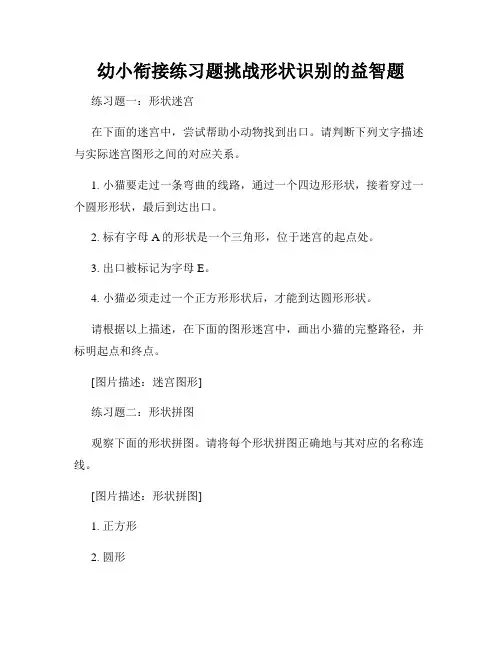 幼小衔接练习题挑战形状识别的益智题

练习题一：形状迷宫

在下面的迷宫中，尝试帮助小动物找到出口。请判断下列文字描述与实际迷宫图形之间的对应关系。

1. 小猫要走过一条弯曲的线路，通过一个四边形形状，接着穿过一个圆形形状，最后到达出口。

2. 标有字母 A 的形状是一个三角形，位于迷宫的起点处。

3. 出口被标记为字母 E。

4. 小猫必须走过一个正方形形状后，才能到达圆形形状。

请根据以上描述，在下面的图形迷宫中，画出小猫的完整路径，并标明起点和终点。

[图片描述：迷宫图形]

练习题二：形状拼图

观察下面的形状拼图。请将每个形状拼图正确地与其对应的名称连线。

[图片描述：形状拼图]

1. 正方形

2. 圆形